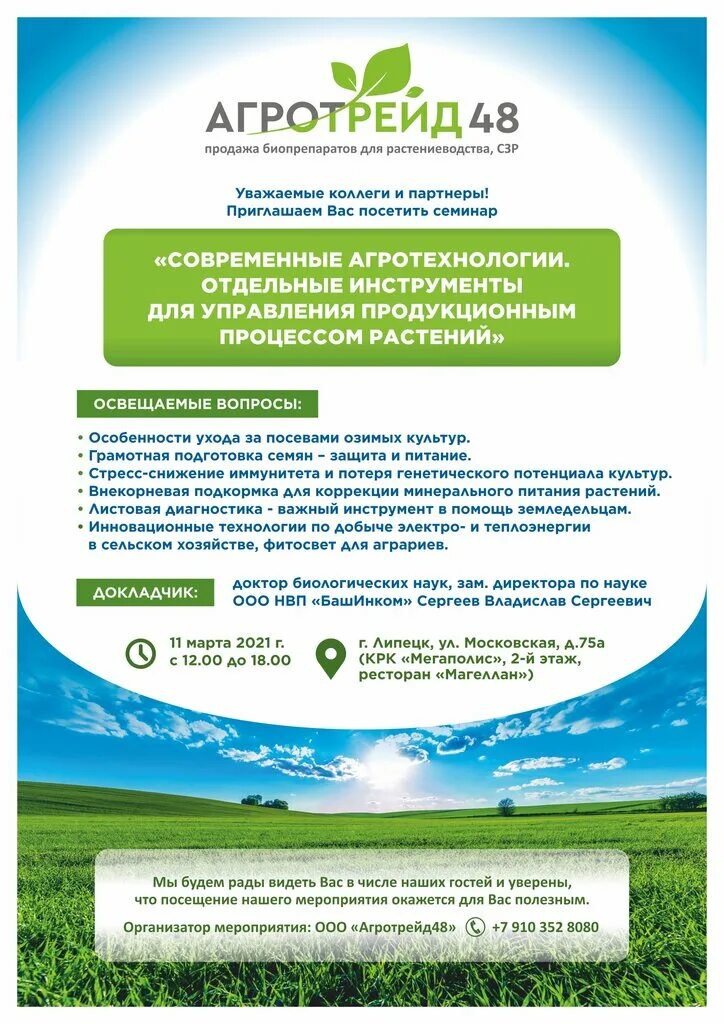 АГРОТРЕЙД48
продажа биопрепаратов для растениеводства, СЗР

Уважаемые коллеги и партнеры!
Приглашаем Вас посетить семинар

«СОВРЕМЕННЫЕ АГРОТЕХНОЛОГИИ. ОТДЕЛЬНЫЕ ИНСТРУМЕНТЫ ДЛЯ УПРАВЛЕНИЯ ПРОДУКЦИОННЫМ ПРОЦЕССОМ РАСТЕНИЙ»

ОСВЕЩАЕМЫЕ ВОПРОСЫ:

• Особенности ухода за посевами озимых культур.
• Грамотная подготовка семян – защита и питание.
• Стресс-снижение иммунитета и потеря генетического потенциала культур.
• Внекорневая подкормка для коррекции минерального питания растений.
• Листовая диагностика - важный инструмент в помощь земледельцам.
• Инновационные технологии по добыче электро- и теплоэнергии в сельском хозяйстве, фитосвет для аграриев.

ДОКЛАДЧИК: доктор биологических наук, зам. директора по науке ООО НВП «БашИнком» Сергеев Владислав Сергеевич

11 марта 2021 г. с 12.00 до 18.00

г. Липецк, ул. Московская, д.75а (КРК «Мегаполис», 2-й этаж, ресторан «Магеллан»)

Мы будем рады видеть Вас в числе наших гостей и уверены, что посещение нашего мероприятия окажется для Вас полезным.

Организатор мероприятия: ООО «Агротрейд48» +7 910 352 8080